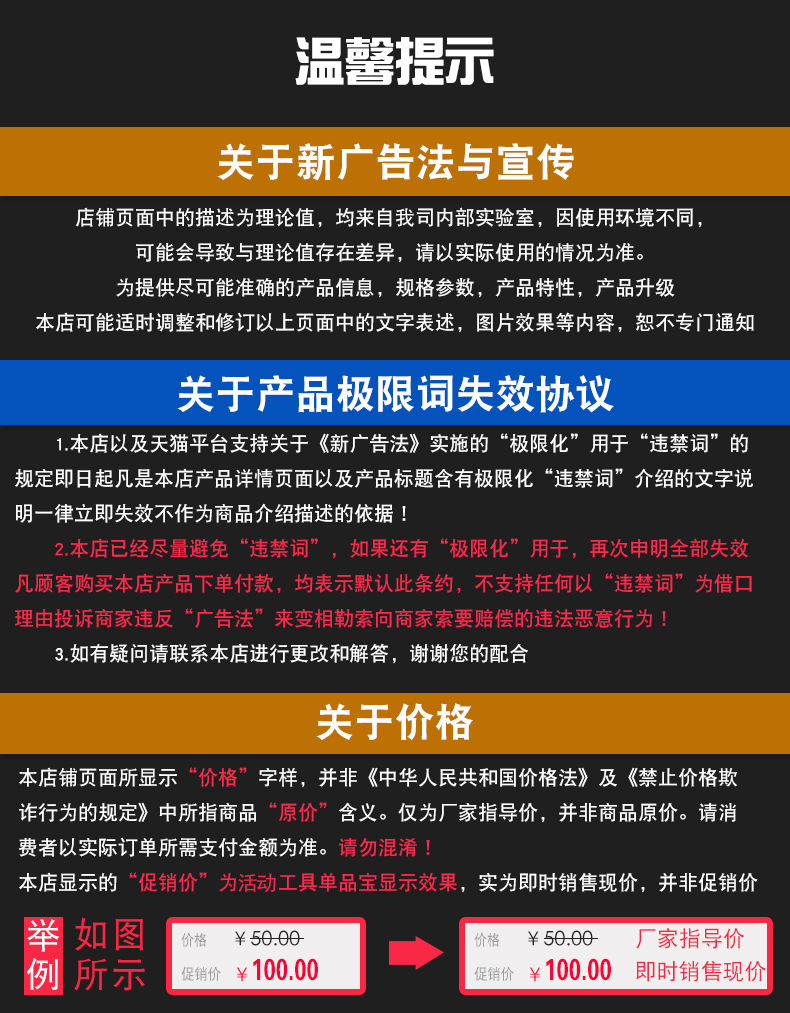 温馨提示

关于新广告法与宣传

店铺页面中的描述为理论值，均来自我司内部实验室，因使用环境不同，
可能会导致与理论值存在差异，请以实际使用的情况为准。
为提供尽可能准确的产品信息，规格参数，产品特性，产品升级
本店可能适时调整和修订以上页面中的文字表述，图片效果等内容，恕不专门通知

关于产品极限词失效协议

1.本店以及天猫平台支持关于《新广告法》实施的“极限化”用于“违禁词”的规定即日起凡是本店产品详情页面以及产品标题含有极限化“违禁词”介绍的文字说明一律立即失效不作为商品介绍描述的依据！

2.本店已经尽量避免“违禁词”，如果还有“极限化”用于，再次申明全部失效凡顾客购买本店产品下单付款，均表示默认此条约，不支持任何以“违禁词”为借口理由投诉商家违反“广告法”来变相勒索向商家索要赔偿的违法恶意行为！

3.如有疑问请联系本店进行更改和解答，谢谢您的配合

关于价格

本店铺页面所显示“价格”字样，并非《中华人民共和国价格法》及《禁止价格欺诈行为的规定》中所指商品“原价”含义。仅为厂家指导价，并非商品原价。请消费者以实际订单所需支付金额为准。请勿混淆！
本店显示的“促销价”为活动工具单品宝显示效果，实为即时销售现价，并非促销价

举例 如图所示

价格 ￥50.00
促销价 ￥100.00

价格 ￥50.00 厂家指导价
促销价 ￥100.00 即时销售现价